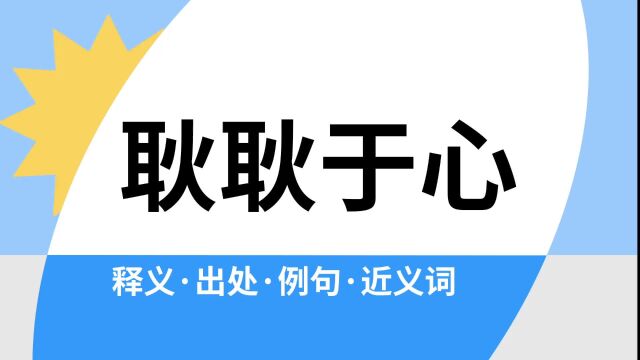 耿耿于心

释义·出处·例句·近义词